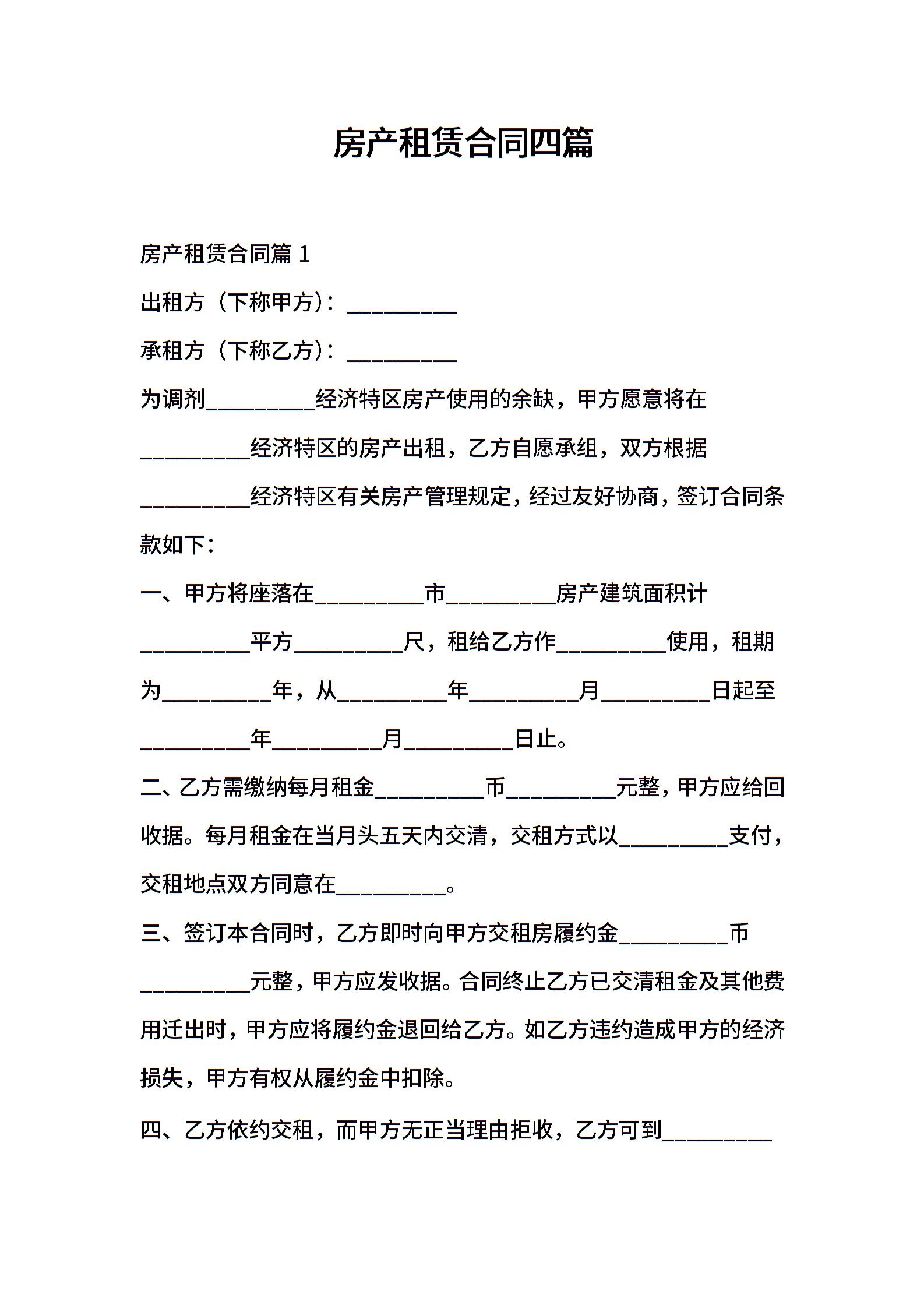 房产租赁合同四篇

房产租赁合同篇 1

出租方（下称甲方）：__________

承租方（下称乙方）：__________

为调剂__________经济特区房产使用的余缺，甲方愿意将在__________经济特区的房产出租，乙方自愿承组，双方根据__________经济特区有关房产管理规定，经过友好协商，签订合同条款如下：

一、甲方将座落在__________市__________房产建筑面积计__________平方__________尺，租给乙方作__________使用，租期为__________年，从__________年__________月__________日起至__________年__________月__________日止。

二、乙方需缴纳每月租金__________币__________元整，甲方应给回收据。每月租金在当月头五天内交清，交租方式以__________支付，交租地点双方同意在__________。

三、签订本合同时，乙方即时向甲方交租房履约金__________币__________元整，甲方应发收据。合同终止乙方已交清租金及其他费用迁出时，甲方应将履约金退回给乙方。如乙方违约造成甲方的经济损失，甲方有权从履约金中扣除。

四、乙方依约交租，而甲方无正当理由拒收，乙方可到__________